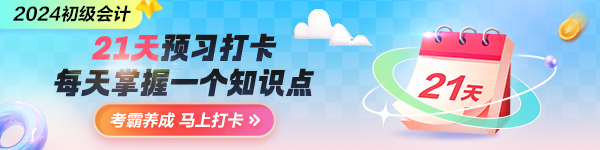 2024初级会计

21天预习打卡
每天掌握一个知识点

考霸养成 马上打卡 »

21天